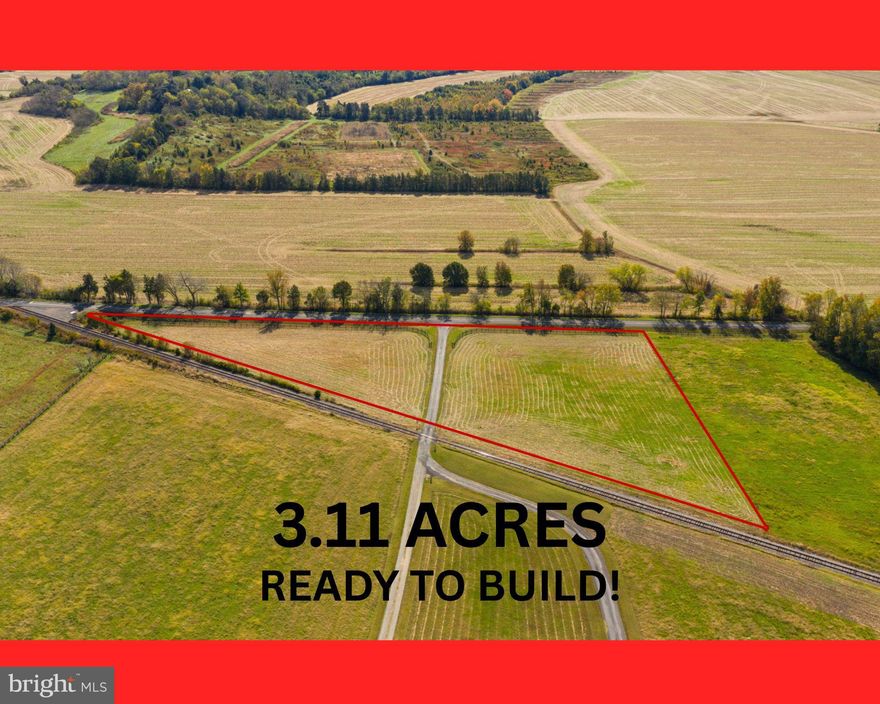 3.11 ACRES
READY TO BUILD!

bright MLS